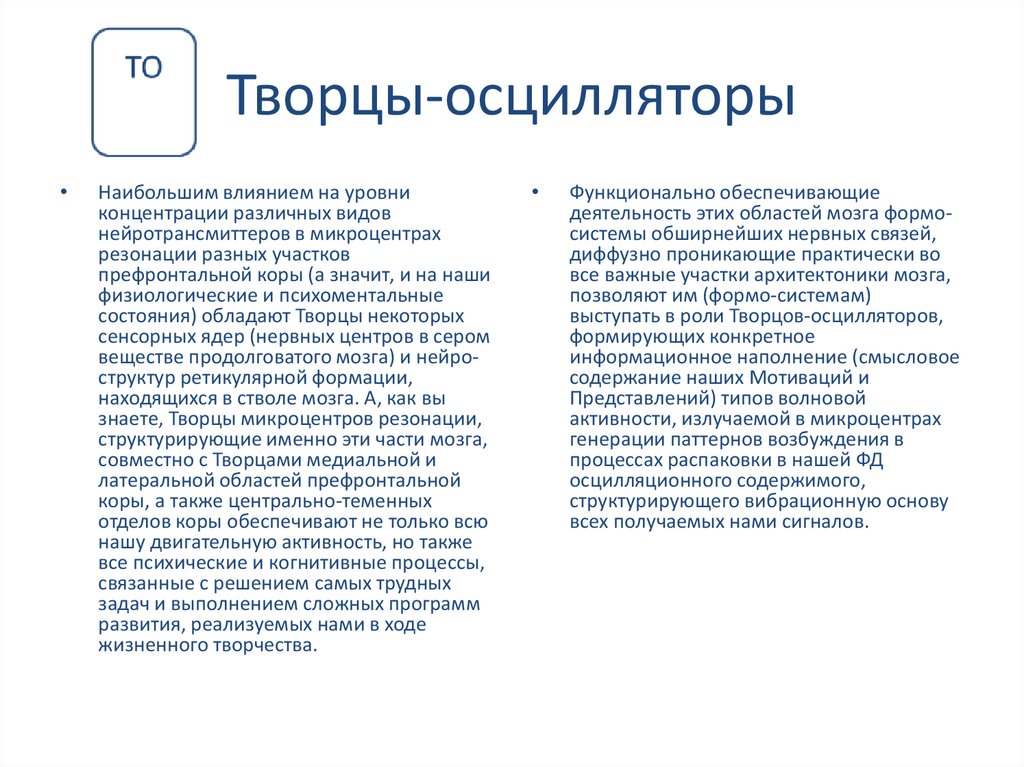 ТО

Творцы-осцилляторы

• Наибольшим влиянием на уровни концентрации различных видов нейротрансмиттеров в микроцентрах резонации разных участков префронтальной коры (а значит, и на наши физиологические и психоментальные состояния) обладают Творцы некоторых сенсорных ядер (нервных центров в сером веществе продолговатого мозга) и нейро-структур ретикулярной формации, находящихся в стволе мозга. А, как вы знаете, Творцы микроцентров резонации, структурирующие именно эти части мозга, совместно с Творцами медиальной и латеральной областей префронтальной коры, а также центрально-теменных отделов коры обеспечивают не только всю нашу двигательную активность, но также все психические и когнитивные процессы, связанные с решением самых трудных задач и выполнением сложных программ развития, реализуемых нами в ходе жизненного творчества.

• Функционально обеспечивающие деятельность этих областей мозга формо-системы обширнейших нервных связей, диффузно проникающие практически во все важные участки архитектоники мозга, позволяют им (формо-системам) выступать в роли Творцов-осцилляторов, формирующих конкретное информационное наполнение (смысловое содержание наших Мотиваций и Представлений) типов волновой активности, излучаемой в микроцентрах генерации паттернов возбуждения в процессах распаковки в нашей ФД осцилляционного содержимого, структурирующего вибрационную основу всех получаемых нами сигналов.